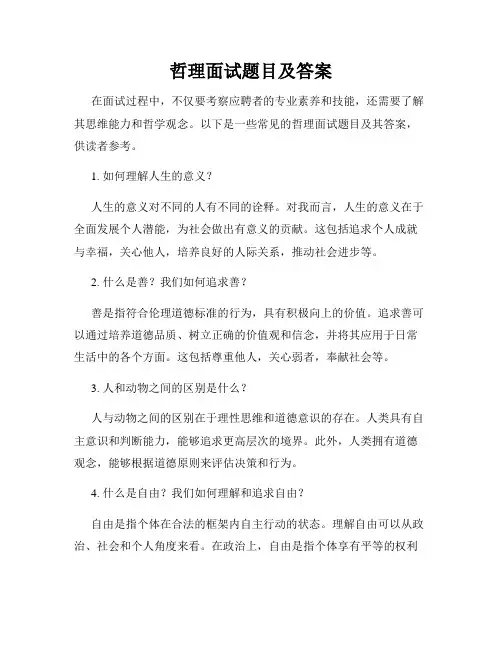 哲理面试题目及答案

在面试过程中，不仅要考察应聘者的专业素养和技能，还需要了解其思维能力和哲学观念。以下是一些常见的哲理面试题目及其答案，供读者参考。

1. 如何理解人生的意义？

人生的意义对不同的人有不同的诠释。对我而言，人生的意义在于全面发展个人潜能，为社会做出有意义的贡献。这包括追求个人成就与幸福，关心他人，培养良好的人际关系，推动社会进步等。

2. 什么是善？我们如何追求善？

善是指符合伦理道德标准的行为，具有积极向上的价值。追求善可以通过培养道德品质、树立正确的价值观和信念，并将其应用于日常生活中的各个方面。这包括尊重他人，关心弱者，奉献社会等。

3. 人和动物之间的区别是什么？

人与动物之间的区别在于理性思维和道德意识的存在。人类具有自主意识和判断能力，能够追求更高层次的境界。此外，人类拥有道德观念，能够根据道德原则来评估决策和行为。

4. 什么是自由？我们如何理解和追求自由？

自由是指个体在合法的框架内自主行动的状态。理解自由可以从政治、社会和个人角度来看。在政治上，自由是指个体享有平等的权利